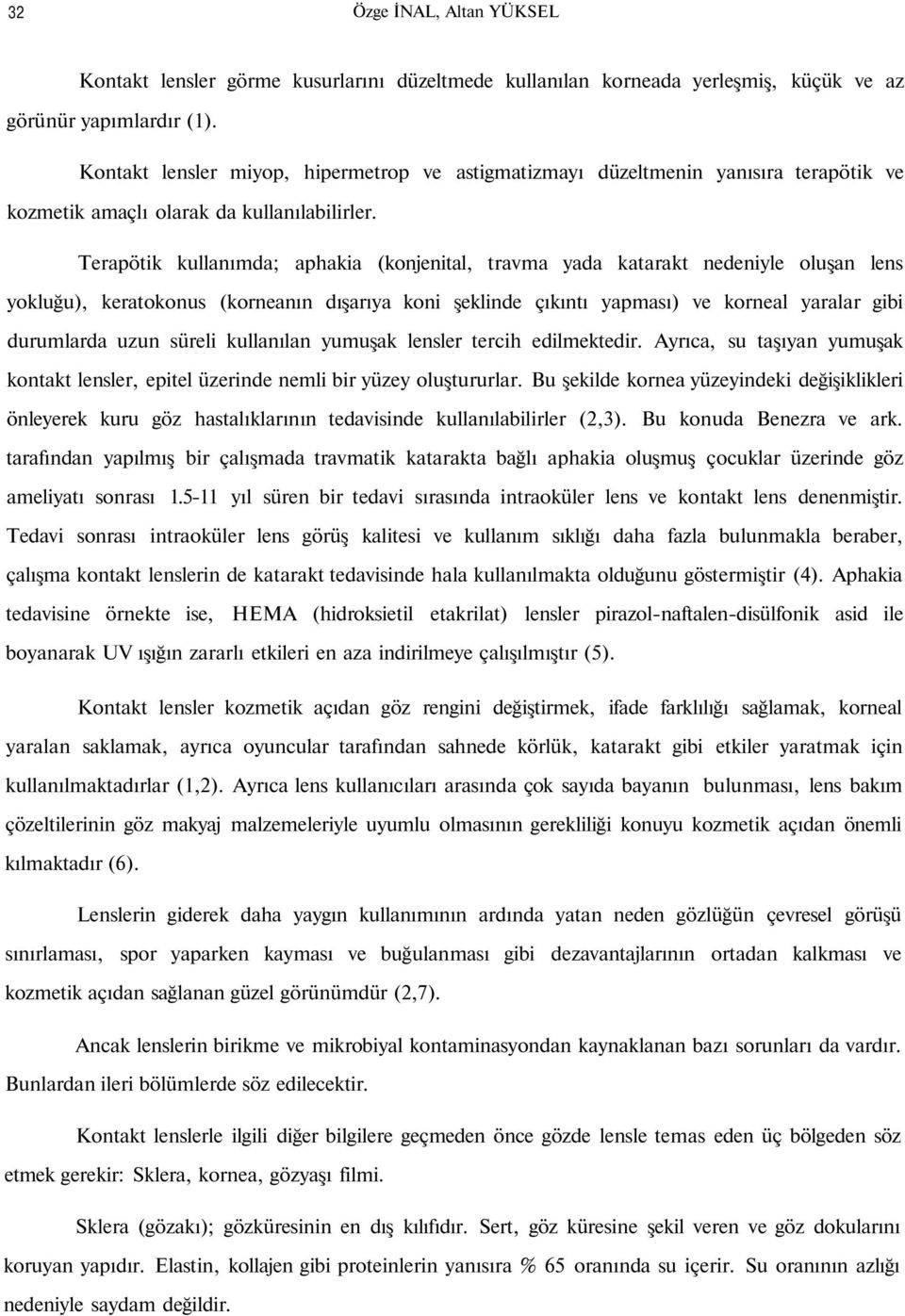 32 Özge İNAL, Altan YÜKSEL

Kontakt lensler görme kusurlarını düzeltmede kullanılan korneada yerleşmiş, küçük ve az görünür yapımlardır (1).

Kontakt lensler miyop, hipermetrop ve astigmatizmayı düzeltmenin yanısıra terapötik ve kozmetik amaçlı olarak da kullanılabilirler.

Terapötik kullanımda; aphakia (konjenital, travma yada katarakt nedeniyle oluşan lens yokluğu), keratokonus (korneanın dışarıya koni şeklinde çıkıntı yapması) ve korneal yaralar gibi durumlarda uzun süreli kullanılan yumuşak lensler tercih edilmektedir. Ayrıca, su taşıyan yumuşak kontakt lensler, epitel üzerinde nemli bir yüzey oluştururlar. Bu şekilde kornea yüzeyindeki değişiklikleri önleyerek kuru göz hastalıklarının tedavisinde kullanılabilirler (2,3). Bu konuda Benezra ve ark. tarafından yapılmış bir çalışmada travmatik katarakta bağlı aphakia oluşmuş çocuklar üzerinde göz ameliyatı sonrası 1.5-11 yıl süren bir tedavi sırasında intraoküler lens ve kontakt lens denenmiştir. Tedavi sonrası intraoküler lens görüş kalitesi ve kullanım sıklığı daha fazla bulunmakla beraber, çalışma kontakt lenslerin de katarakt tedavisinde hala kullanılmakta olduğunu göstermiştir (4). Aphakia tedavisine örnekte ise, HEMA (hidroksietil etakrilat) lensler pirazol-naftalen-disülfonik asid ile boyanarak UV ışığın zararlı etkileri en aza indirilmeye çalışılmıştır (5).

Kontakt lensler kozmetik açıdan göz rengini değiştirmek, ifade farklılığı sağlamak, korneal yaralan saklamak, ayrıca oyuncular tarafından sahnede körlük, katarakt gibi etkiler yaratmak için kullanılmaktadırlar (1,2). Ayrıca lens kullanıcıları arasında çok sayıda bayanın bulunması, lens bakım çözeltilerinin göz makyaj malzemeleriyle uyumlu olmasının gerekliliği konuyu kozmetik açıdan önemli kılmaktadır (6).

Lenslerin giderek daha yaygın kullanımının ardında yatan neden gözlüğün çevresel görüşü sınırlaması, spor yaparken kayması ve buğulanması gibi dezavantajlarının ortadan kalkması ve kozmetik açıdan sağlanan güzel görünümdür (2,7).

Ancak lenslerin birikme ve mikrobiyal kontaminasyondan kaynaklanan bazı sorunları da vardır. Bunlardan ileri bölümlerde söz edilecektir.

Kontakt lenslerle ilgili diğer bilgilere geçmeden önce gözde lensle temas eden üç bölgeden söz etmek gerekir: Sklera, kornea, gözyaşı filmi.

Sklera (gözakı); gözküresinin en dış kılıfıdır. Sert, göz küresine şekil veren ve göz dokularını koruyan yapıdır. Elastin, kollajen gibi proteinlerin yanısıra % 65 oranında su içerir. Su oranının azlığı nedeniyle saydam değildir.